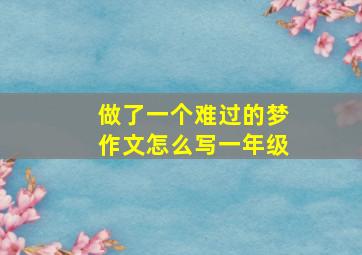 做了一个难过的梦
作文怎么写一年级